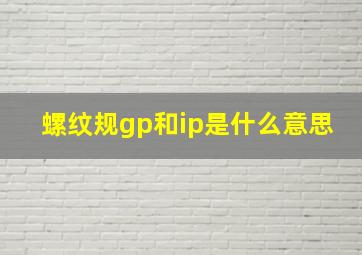 螺纹规gp和ip是什么意思